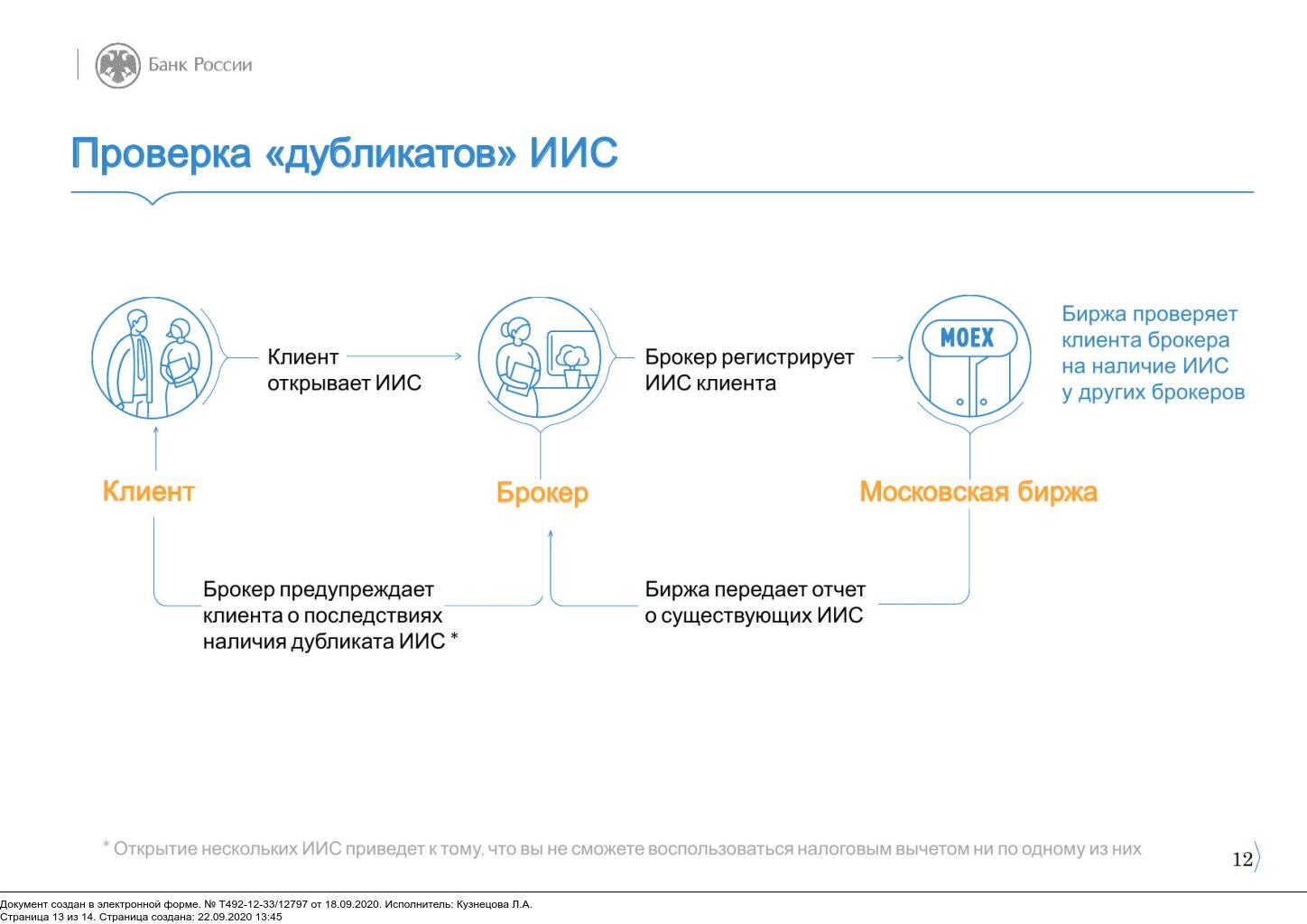 Банк России

Проверка «дубликатов» ИИС

Клиент открывает ИИС

Брокер регистрирует ИИС клиента

MOEX

Биржа проверяет клиента брокера на наличие ИИС у других брокеров

Клиент

Брокер

Московская биржа

Брокер предупреждает клиента о последствиях наличия дубликата ИИС *

Биржа передает отчет о существующих ИИС

* Открытие нескольких ИИС приведет к тому, что вы не сможете воспользоваться налоговым вычетом ни по одному из них

12

Документ создан в электронной форме. № Т492-12-33/12797 от 18.09.2020. Исполнитель: Кузнецова Л.А.
Страница 13 из 14. Страница создана: 22.09.2020 13:45